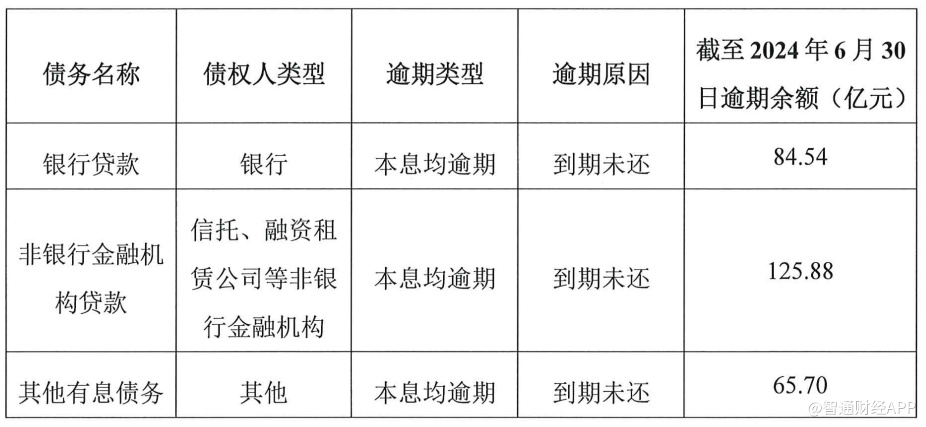 | 债务名称 | 债权人类型 | 逾期类型 | 逾期原因 | 截至2024年6月30日逾期余额（亿元） |
|---|---|---|---|---|
| 银行贷款 | 银行 | 本息均逾期 | 到期未还 | 84.54 |
| 非银行金融机构贷款 | 信托、融资租赁公司等非银行金融机构 | 本息均逾期 | 到期未还 | 125.88 |
| 其他有息债务 | 其他 | 本息均逾期 | 到期未还 | 65.70 |

@智通财经APP